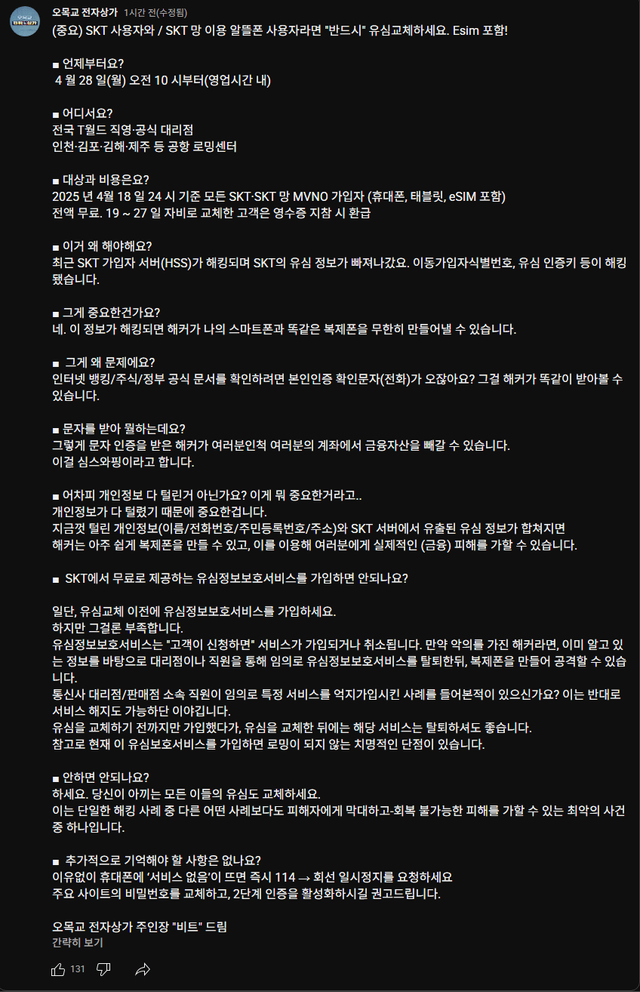 오목교 전자상가 1시간 전(수정됨)
(중요) SKT 사용자와 / SKT 망 이용 알뜰폰 사용자라면 "반드시" 유심교체하세요. Esim 포함!

■ 언제부터요?
4 월 28 일(월) 오전 10 시부터(영업시간 내)

■ 어디서요?
전국 T월드 직영·공식 대리점
인천·김포·김해·제주 등 공항 로밍센터

■ 대상과 비용은요?
2025 년 4월 18 일 24 시 기준 모든 SKT·SKT 망 MVNO 가입자 (휴대폰, 태블릿, eSIM 포함)
전액 무료. 19 ~ 27 일 자비로 교체한 고객은 영수증 지참 시 환급

■ 이거 왜 해야해요?
최근 SKT 가입자 서버(HSS)가 해킹되며 SKT의 유심 정보가 빠져나갔요. 이동가입자식별번호, 유심 인증키 등이 해킹됐습니다.

■ 그게 중요한건가요?
네. 이 정보가 해킹되면 해커가 나의 스마트폰과 똑같은 복제폰을 무한히 만들어낼 수 있습니다.

■ 그게 왜 문제에요?
인터넷 뱅킹/주식/정부 공식 문서를 확인하려면 본인인증 확인문자(전화)가 오잖아요? 그걸 해커가 똑같이 받아볼 수 있습니다.

■ 문자를 받아 뭘하는데요?
그렇게 문자 인증을 받은 해커가 여러분인척 여러분의 계좌에서 금융자산을 빼갈 수 있습니다.
이걸 심스와핑이라고 합니다.

■ 어차피 개인정보 다 털린거 아닌가요? 이게 뭐 중요한거라고..
개인정보가 다 털렸기 때문에 중요한겁니다.
지금껏 털린 개인정보(이름/전화번호/주민등록번호/주소)와 SKT 서버에서 유출된 유심 정보가 합쳐지면 해커는 아주 쉽게 복제폰을 만들 수 있고, 이를 이용해 여러분에게 실제적인 (금융) 피해를 가할 수 있습니다.

■ SKT에서 무료로 제공하는 유심정보보호서비스를 가입하면 안되나요?

일단, 유심교체 이전에 유심정보보호서비스를 가입하세요.
하지만 그걸론 부족합니다.
유심정보보호서비스는 "고객이 신청하면" 서비스가 가입되거나 취소됩니다. 만약 악의를 가진 해커라면, 이미 알고 있는 정보를 바탕으로 대리점이나 직원을 통해 임의로 유심정보보호서비스를 탈퇴한뒤, 복제폰을 만들어 공격할 수 있습니다.
통신사 대리점/판매점 소속 직원이 임의로 특정 서비스를 억지가입시킨 사례를 들어본적이 있으신가요? 이는 반대로 서비스 해지도 가능하단 이야깁니다.
유심을 교체하기 전까지만 가입했다가, 유심을 교체한 뒤에는 해당 서비스는 탈퇴하셔도 좋습니다.
참고로 현재 이 유심보호서비스를 가입하면 로밍이 되지 않는 치명적인 단점이 있습니다.

■ 안하면 안되나요?
하세요. 당신이 아끼는 모든 이들의 유심도 교체하세요.
이는 단일한 해킹 사례 중 다른 어떤 사례보다도 피해자에게 막대하고·회복 불가능한 피해를 가할 수 있는 최악의 사건 중 하나입니다.

■ 추가적으로 기억해야 할 사항은 없나요?
이유없이 휴대폰에 '서비스 없음'이 뜨면 즉시 114 → 회선 일시정지를 요청하세요
주요 사이트의 비밀번호를 교체하고, 2단계 인증을 활성화하시길 권고드립니다.

오목교 전자상가 주인장 "비트" 드림
간략히 보기

131